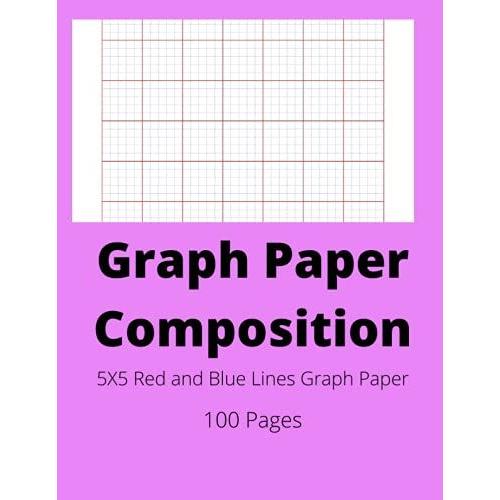 Graph Paper Composition

5X5 Red and Blue Lines Graph Paper

100 Pages